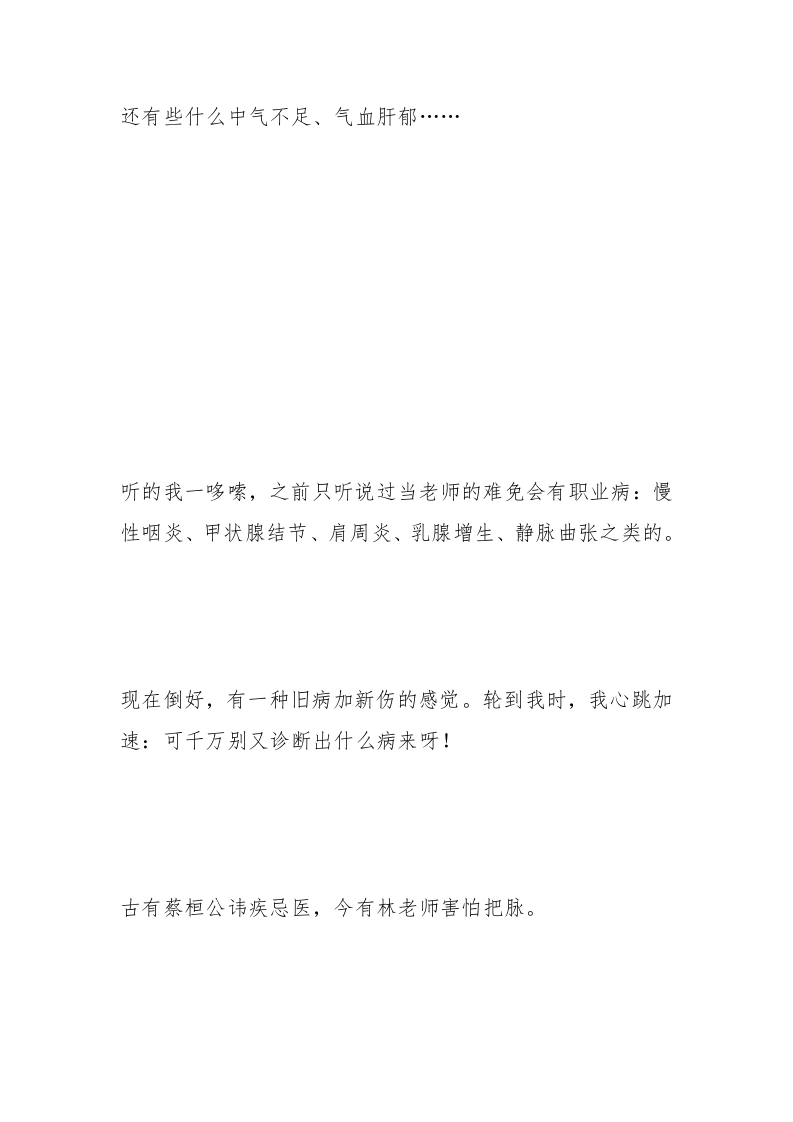 还有些什么中气不足、气血肝郁……

听的我一哆嗦，之前只听说过当老师的难免会有职业病：慢性咽炎、甲状腺结节、肩周炎、乳腺增生、静脉曲张之类的。

现在倒好，有一种旧病加新伤的感觉。轮到我时，我心跳加速：可千万别又诊断出什么病来呀！

古有蔡桓公讳疾忌医，今有林老师害怕把脉。